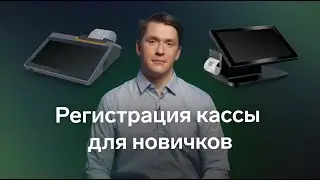 Регистрация кассы для новичков